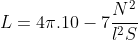 $L = 4\pi.10 - 7\frac{N^2}{l^2 S}$